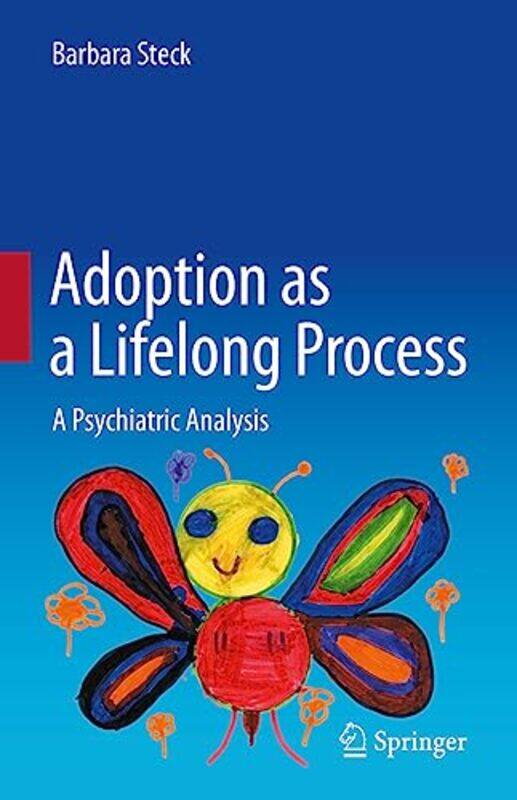 Barbara Steck

Adoption as a Lifelong Process

A Psychiatric Analysis

Springer